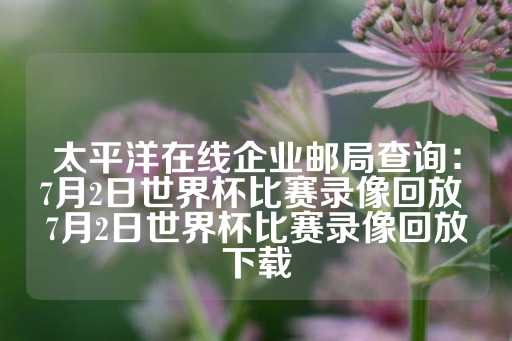 太平洋在线企业邮局查询：7月2日世界杯比赛录像回放 7月2日世界杯比赛录像回放下载